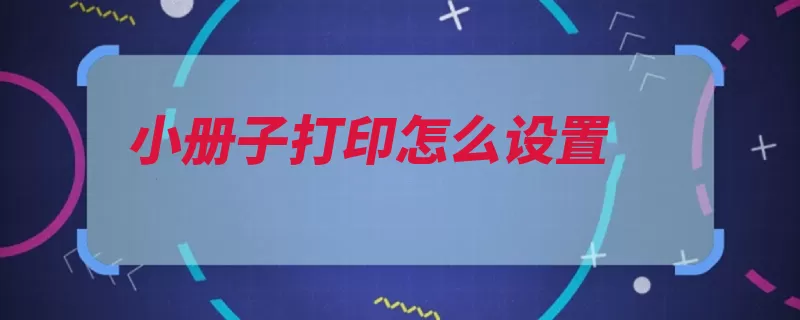 小册子打印怎么设置